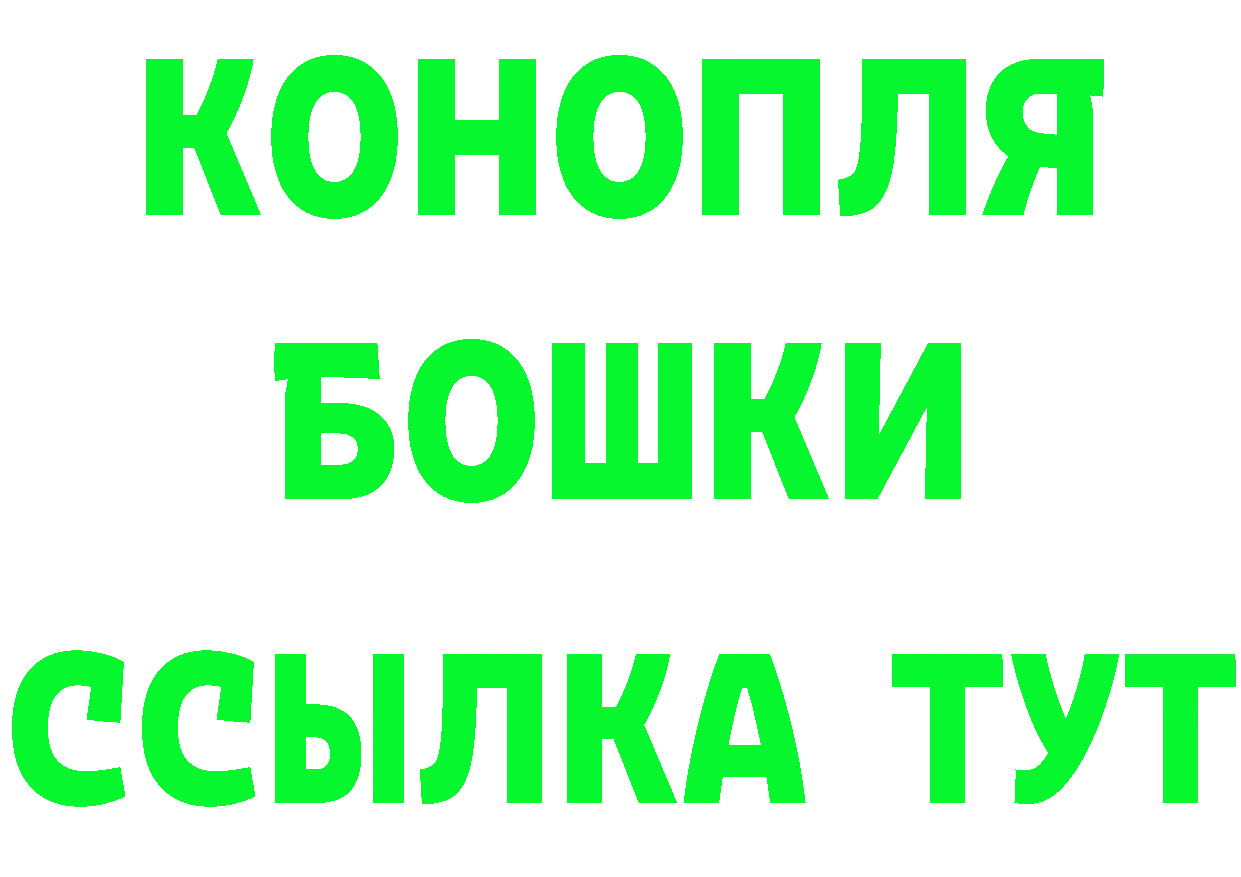 КОНОПЛЯ
БОШКИ
ССЫЛКА ТУТ